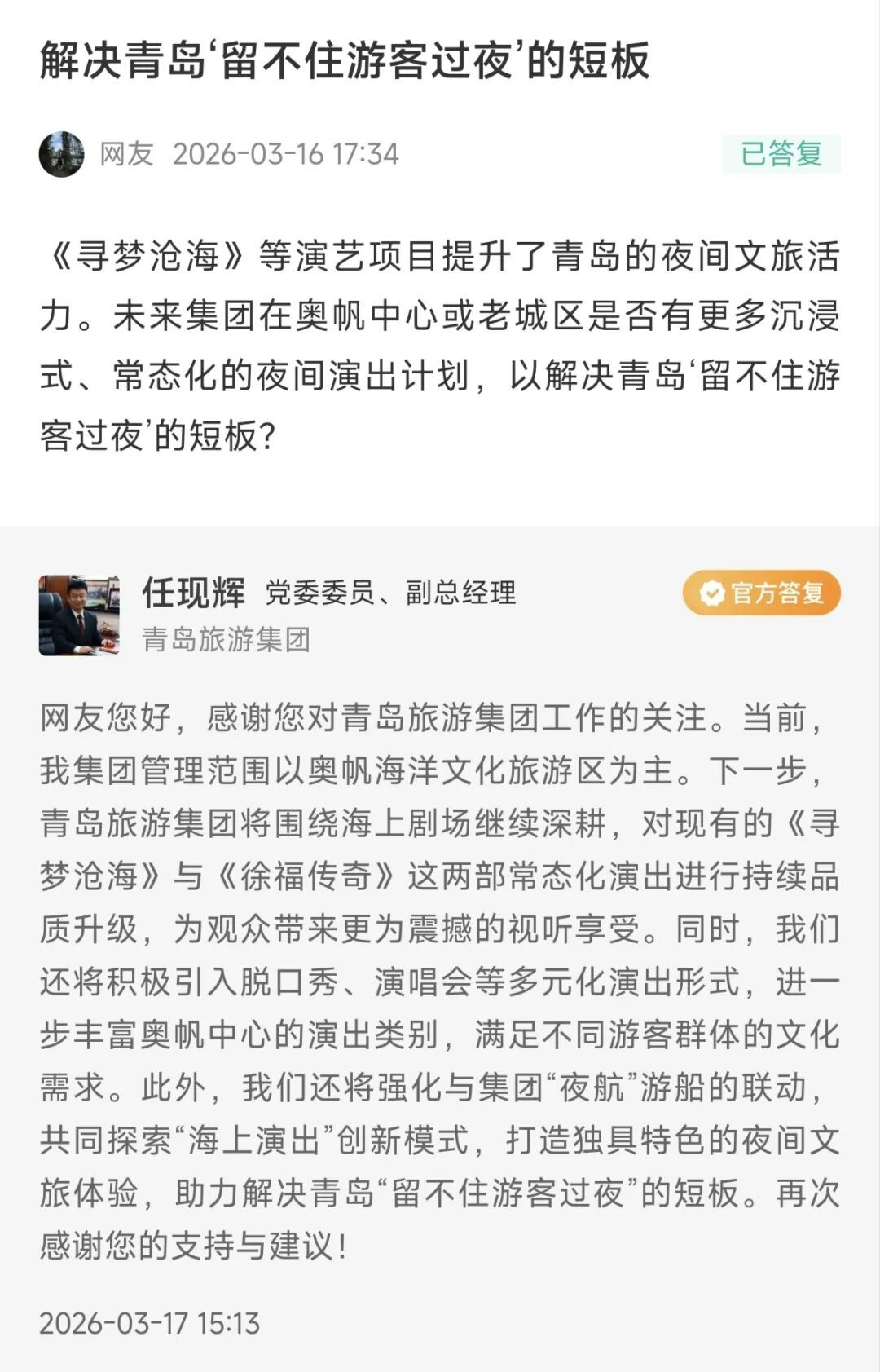 解决青岛‘留不住游客过夜’的短板

网友 2026-03-16 17:34

已答复

《寻梦沧海》等演艺项目提升了青岛的夜间文旅活力。未来集团在奥帆中心或老城区是否有更多沉浸式、常态化的夜间演出计划，以解决青岛‘留不住游客过夜’的短板？

任现辉 党委委员、副总经理

青岛旅游集团

官方答复

网友您好，感谢您对青岛旅游集团工作的关注。当前，我集团管理范围以奥帆海洋文化旅游区为主。下一步，青岛旅游集团将围绕海上剧场继续深耕，对现有的《寻梦沧海》与《徐福传奇》这两部常态化演出进行持续品质升级，为观众带来更为震撼的视听享受。同时，我们还将积极引入脱口秀、演唱会等多元化演出形式，进一步丰富奥帆中心的演出类别，满足不同游客群体的文化需求。此外，我们还将强化与集团“夜航”游船的联动，共同探索“海上演出”创新模式，打造独具特色的夜间文旅体验，助力解决青岛“留不住游客过夜”的短板。再次感谢您的支持与建议！

2026-03-17 15:13